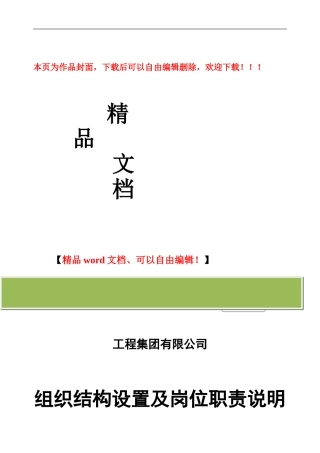 本页为作品封面，下载后可以自由编辑删除，欢迎下载！！！

精

品

文

档

【精品 word 文档、可以自由编辑！】

工程集团有限公司

组织结构设置及岗位职责说明